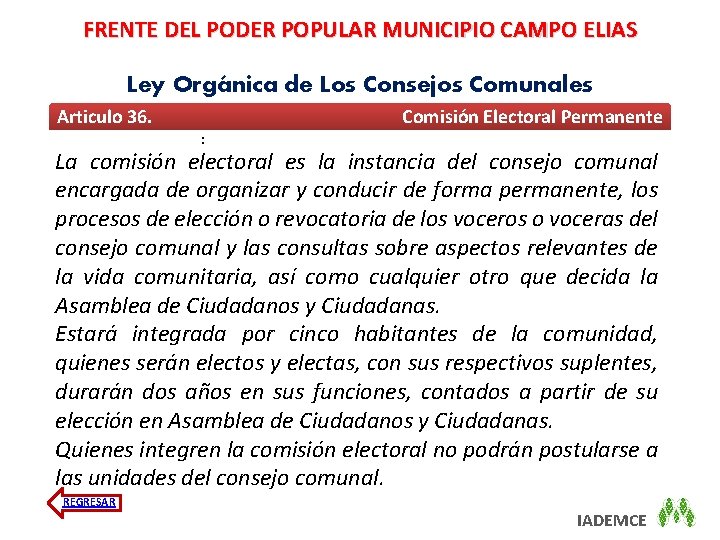 FRENTE DEL PODER POPULAR MUNICIPIO CAMPO ELIAS

Ley Orgánica de Los Consejos Comunales

Articulo 36. Comisión Electoral Permanente

:

La comisión electoral es la instancia del consejo comunal encargada de organizar y conducir de forma permanente, los procesos de elección o revocatoria de los voceros o voceras del consejo comunal y las consultas sobre aspectos relevantes de la vida comunitaria, así como cualquier otro que decida la Asamblea de Ciudadanos y Ciudadanas.

Estará integrada por cinco habitantes de la comunidad, quienes serán electos y electas, con sus respectivos suplentes, durarán dos años en sus funciones, contados a partir de su elección en Asamblea de Ciudadanos y Ciudadanas.

Quienes integren la comisión electoral no podrán postularse a las unidades del consejo comunal.

REGRESAR

IADEMCE